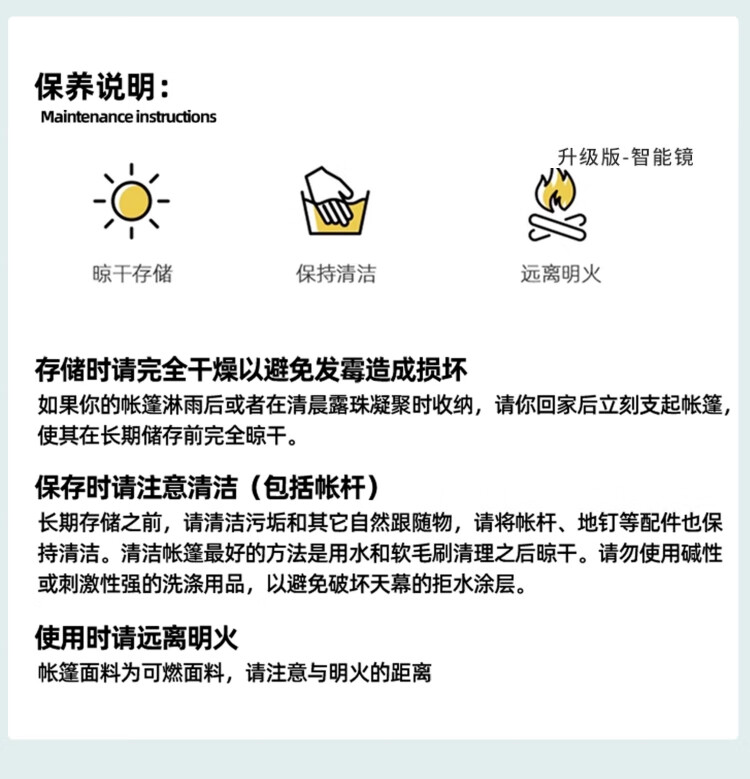 保养说明：
Maintenance instructions

升级版-智能镜

晾干存储

保持清洁

远离明火

存储时请完全干燥以避免发霉造成损坏
如果你的帐篷淋雨后或者在清晨露珠凝聚时收纳，请你回家后立刻支起帐篷，使其在长期储存前完全晾干。

保存时请注意清洁（包括帐杆）
长期存储之前，请清洁污垢和其它自然跟随物，请将帐杆、地钉等配件也保持清洁。清洁帐篷最好的方法是用水和软毛刷清理之后晾干。请勿使用碱性或刺激性强的洗涤用品，以避免破坏天幕的拒水涂层。

使用时请远离明火
帐篷面料为可燃面料，请注意与明火的距离